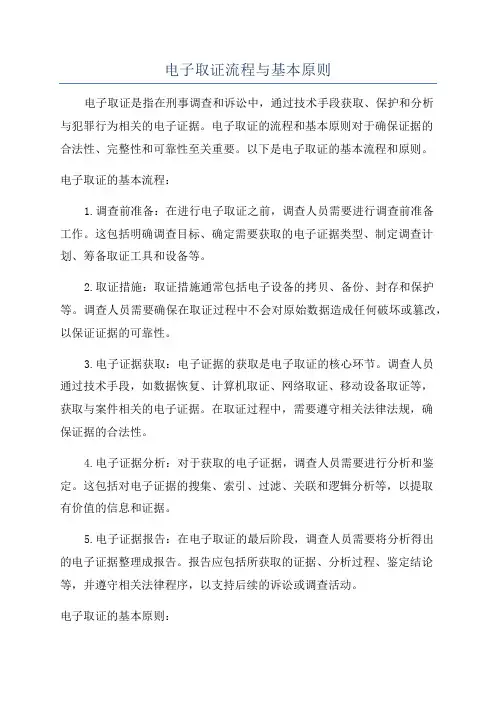 电子取证流程与基本原则

电子取证是指在刑事调查和诉讼中，通过技术手段获取、保护和分析与犯罪行为相关的电子证据。电子取证的流程和基本原则对于确保证据的合法性、完整性和可靠性至关重要。以下是电子取证的基本流程和原则。

电子取证的基本流程：

1.调查前准备：在进行电子取证之前，调查人员需要进行调查前准备工作。这包括明确调查目标、确定需要获取的电子证据类型、制定调查计划、筹备取证工具和设备等。

2.取证措施：取证措施通常包括电子设备的拷贝、备份、封存和保护等。调查人员需要确保在取证过程中不会对原始数据造成任何破坏或篡改，以保证证据的可靠性。

3.电子证据获取：电子证据的获取是电子取证的核心环节。调查人员通过技术手段，如数据恢复、计算机取证、网络取证、移动设备取证等，获取与案件相关的电子证据。在取证过程中，需要遵守相关法律法规，确保证据的合法性。

4.电子证据分析：对于获取的电子证据，调查人员需要进行分析和鉴定。这包括对电子证据的搜集、索引、过滤、关联和逻辑分析等，以提取有价值的信息和证据。

5.电子证据报告：在电子取证的最后阶段，调查人员需要将分析得出的电子证据整理成报告。报告应包括所获取的证据、分析过程、鉴定结论等，并遵守相关法律程序，以支持后续的诉讼或调查活动。

电子取证的基本原则：